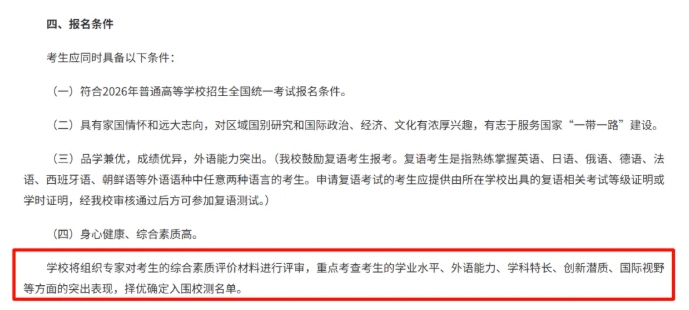 四、报名条件

考生应同时具备以下条件：

（一）符合2026年普通高等学校招生全国统一考试报名条件。

（二）具有家国情怀和远大志向，对区域国别研究和国际政治、经济、文化有浓厚兴趣，有志于服务国家“一带一路”建设。

（三）品学兼优，成绩优异，外语能力突出。（我校鼓励复语考生报考。复语考生是指熟练掌握英语、日语、俄语、德语、法语、西班牙语、朝鲜语等外语语种中任意两种语言的考生。申请复语考试的考生应提供由所在学校出具的复语相关考试等级证明或学时证明，经我校审核通过后方可参加复语测试。）

（四）身心健康、综合素质高。

学校将组织专家对考生的综合素质评价材料进行评审，重点考查考生的学业水平、外语能力、学科特长、创新潜质、国际视野等方面的突出表现，择优确定入围校测名单。